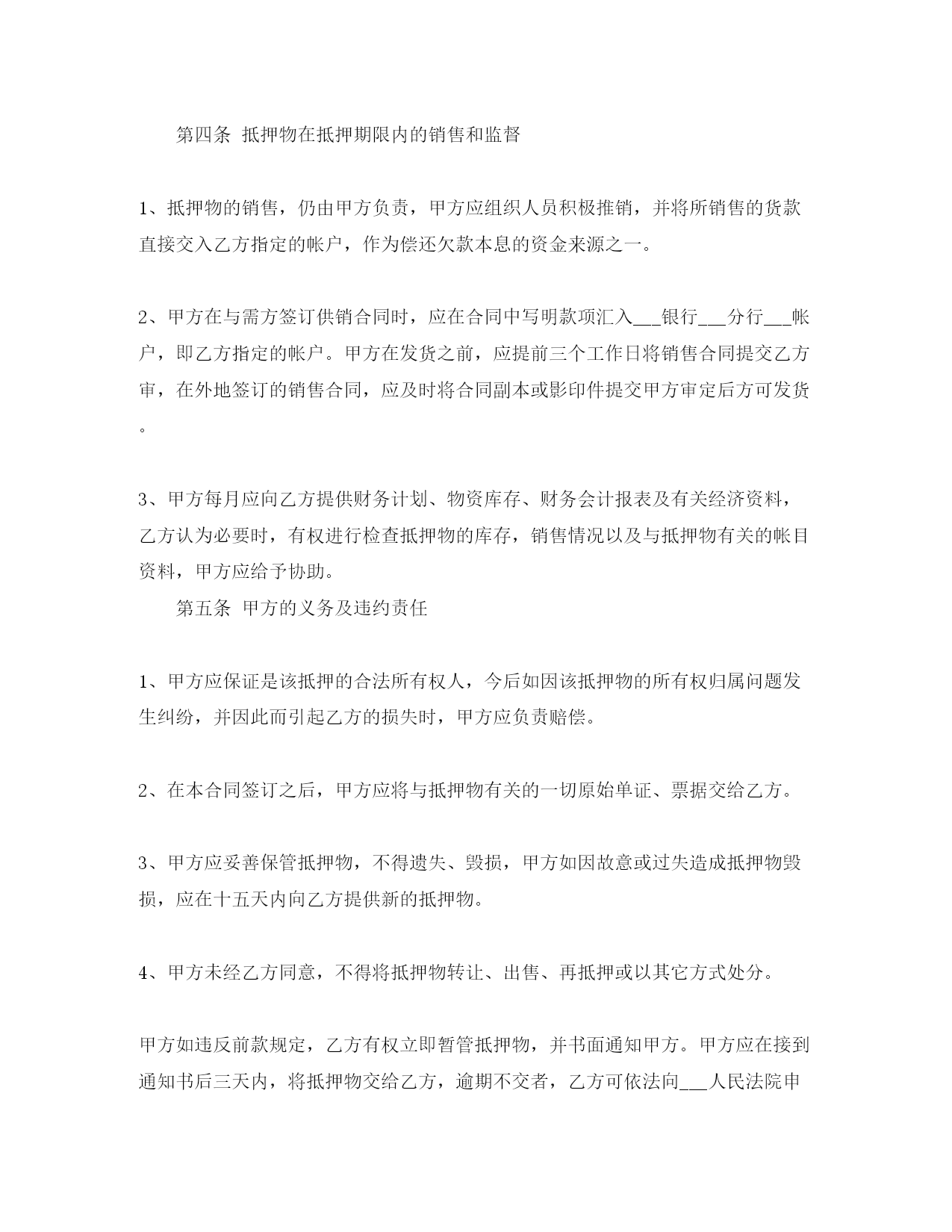 第四条 抵押物在抵押期限内的销售和监督

1、抵押物的销售，仍由甲方负责，甲方应组织人员积极推销，并将所销售的货款直接交入乙方指定的帐户，作为偿还欠款本息的资金来源之一。

2、甲方在与需方签订供销合同时，应在合同中写明款项汇入___银行___分行___帐户，即乙方指定的帐户。甲方在发货之前，应提前三个工作日将销售合同提交乙方审，在外地签订的销售合同，应及时将合同副本或影印件提交甲方审定后方可发货。

3、甲方每月应向乙方提供财务计划、物资库存、财务会计报表及有关经济资料，乙方认为必要时，有权进行检查抵押物的库存，销售情况以及与抵押物有关的帐目资料，甲方应给予协助。

第五条 甲方的义务及违约责任

1、甲方应保证是该抵押的合法所有权人，今后如因该抵押物的所有权归属问题发生纠纷，并因此而引起乙方的损失时，甲方应负责赔偿。

2、在本合同签订之后，甲方应将与抵押物有关的一切原始单证、票据交给乙方。

3、甲方应妥善保管抵押物，不得遗失、毁损，甲方如因故意或过失造成抵押物毁损，应在十五天内向乙方提供新的抵押物。

4、甲方未经乙方同意，不得将抵押物转让、出售、再抵押或以其它方式处分。

甲方如违反前款规定，乙方有权立即暂管抵押物，并书面通知甲方。甲方应在接到通知书后三天内，将抵押物交给乙方，逾期不交者，乙方可依法向___人民法院申